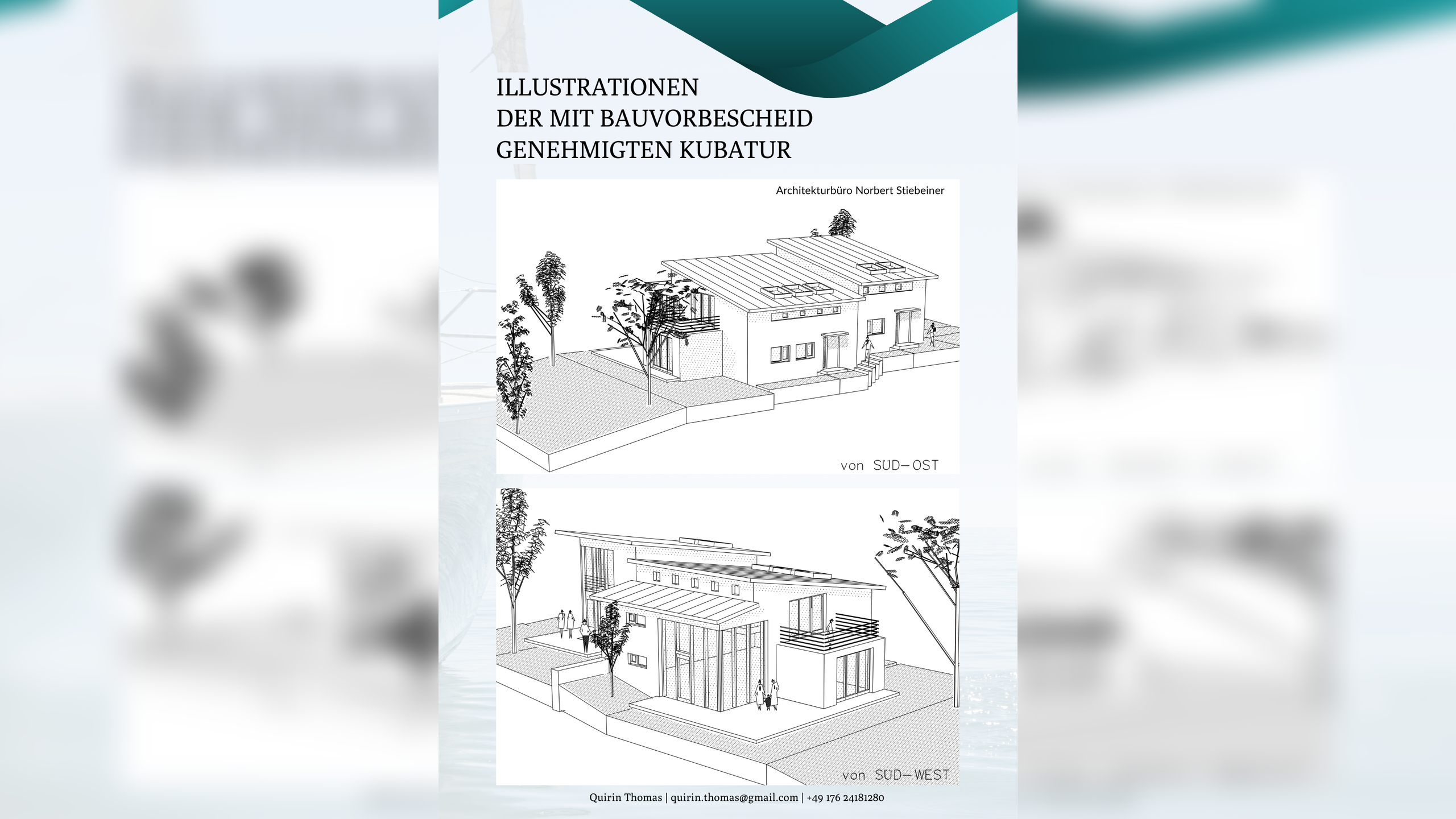 ILLUSTRATIONEN
DER MIT BAUVORBESCHEID
GENEHMIGTEN KUBATUR

Architekturbüro Norbert Stiebeiner

von SÜD-OST

von SÜD-WEST

Quirin Thomas | quirin.thomas@gmail.com | +49 176 24181280